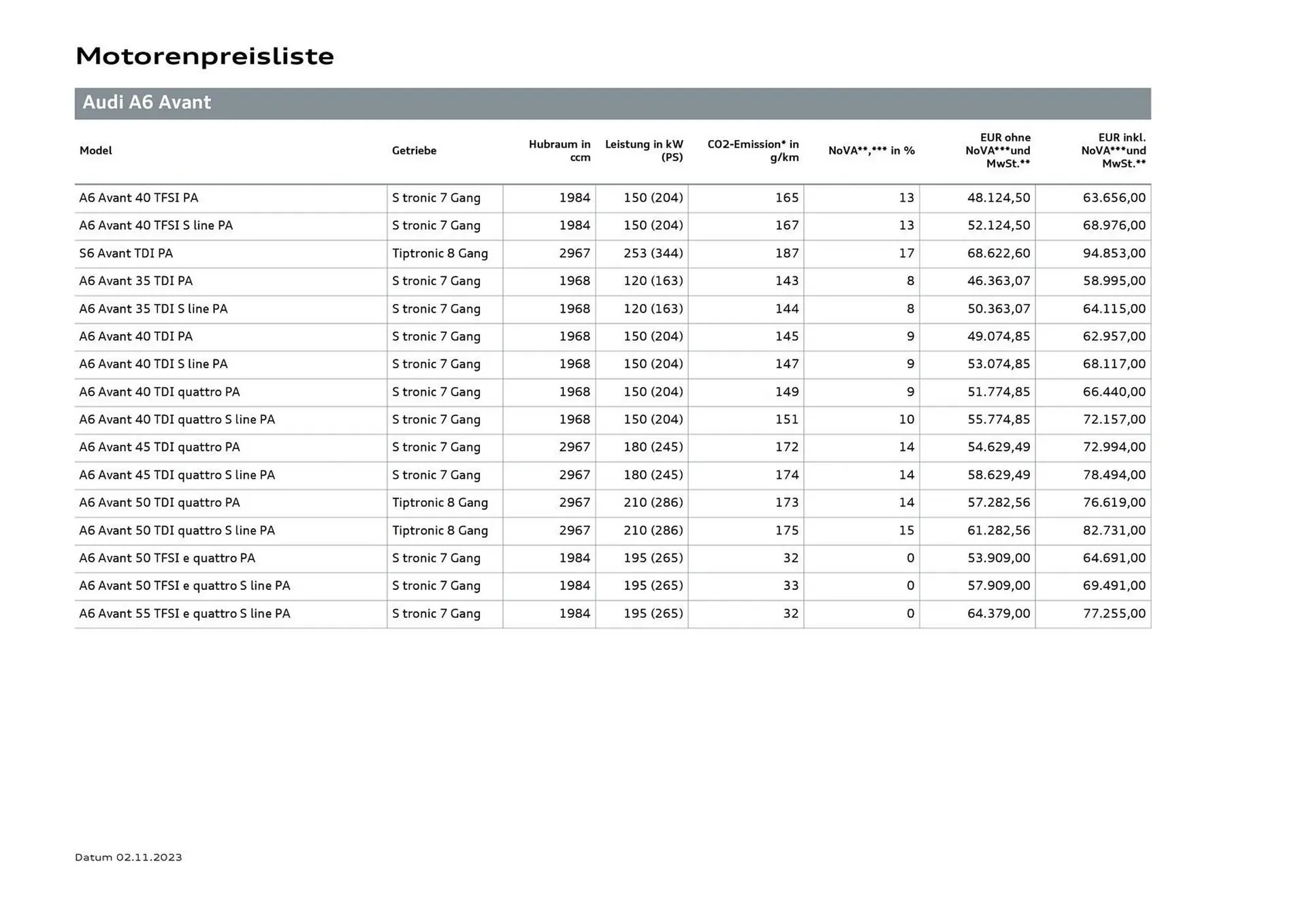 Motorenpreisliste

Audi A6 Avant

| Model | Getriebe | Hubraum in ccm | Leistung in kW (PS) | CO2-Emission* in g/km | NoVA**,*** in % | EUR ohne NoVA***und MwSt.** | EUR inkl. NoVA***und MwSt.** |
|---|---|---|---|---|---|---|---|
| A6 Avant 40 TFSI PA | S tronic 7 Gang | 1984 | 150 (204) | 165 | 13 | 48.124,50 | 63.656,00 |
| A6 Avant 40 TFSI S line PA | S tronic 7 Gang | 1984 | 150 (204) | 167 | 13 | 52.124,50 | 68.976,00 |
| S6 Avant TDI PA | Tiptronic 8 Gang | 2967 | 253 (344) | 187 | 17 | 68.622,60 | 94.853,00 |
| A6 Avant 35 TDI PA | S tronic 7 Gang | 1968 | 120 (163) | 143 | 8 | 46.363,07 | 58.995,00 |
| A6 Avant 35 TDI S line PA | S tronic 7 Gang | 1968 | 120 (163) | 144 | 8 | 50.363,07 | 64.115,00 |
| A6 Avant 40 TDI PA | S tronic 7 Gang | 1968 | 150 (204) | 145 | 9 | 49.074,85 | 62.957,00 |
| A6 Avant 40 TDI S line PA | S tronic 7 Gang | 1968 | 150 (204) | 147 | 9 | 53.074,85 | 68.117,00 |
| A6 Avant 40 TDI quattro PA | S tronic 7 Gang | 1968 | 150 (204) | 149 | 9 | 51.774,85 | 66.440,00 |
| A6 Avant 40 TDI quattro S line PA | S tronic 7 Gang | 1968 | 150 (204) | 151 | 10 | 55.774,85 | 72.157,00 |
| A6 Avant 45 TDI quattro PA | S tronic 7 Gang | 2967 | 180 (245) | 172 | 14 | 54.629,49 | 72.994,00 |
| A6 Avant 45 TDI quattro S line PA | S tronic 7 Gang | 2967 | 180 (245) | 174 | 14 | 58.629,49 | 78.494,00 |
| A6 Avant 50 TDI quattro PA | Tiptronic 8 Gang | 2967 | 210 (286) | 173 | 14 | 57.282,56 | 76.619,00 |
| A6 Avant 50 TDI quattro S line PA | Tiptronic 8 Gang | 2967 | 210 (286) | 175 | 15 | 61.282,56 | 82.731,00 |
| A6 Avant 50 TFSI e quattro PA | S tronic 7 Gang | 1984 | 195 (265) | 32 | 0 | 53.909,00 | 64.691,00 |
| A6 Avant 50 TFSI e quattro S line PA | S tronic 7 Gang | 1984 | 195 (265) | 33 | 0 | 57.909,00 | 69.491,00 |
| A6 Avant 55 TFSI e quattro S line PA | S tronic 7 Gang | 1984 | 195 (265) | 32 | 0 | 64.379,00 | 77.255,00 |

Datum 02.11.2023